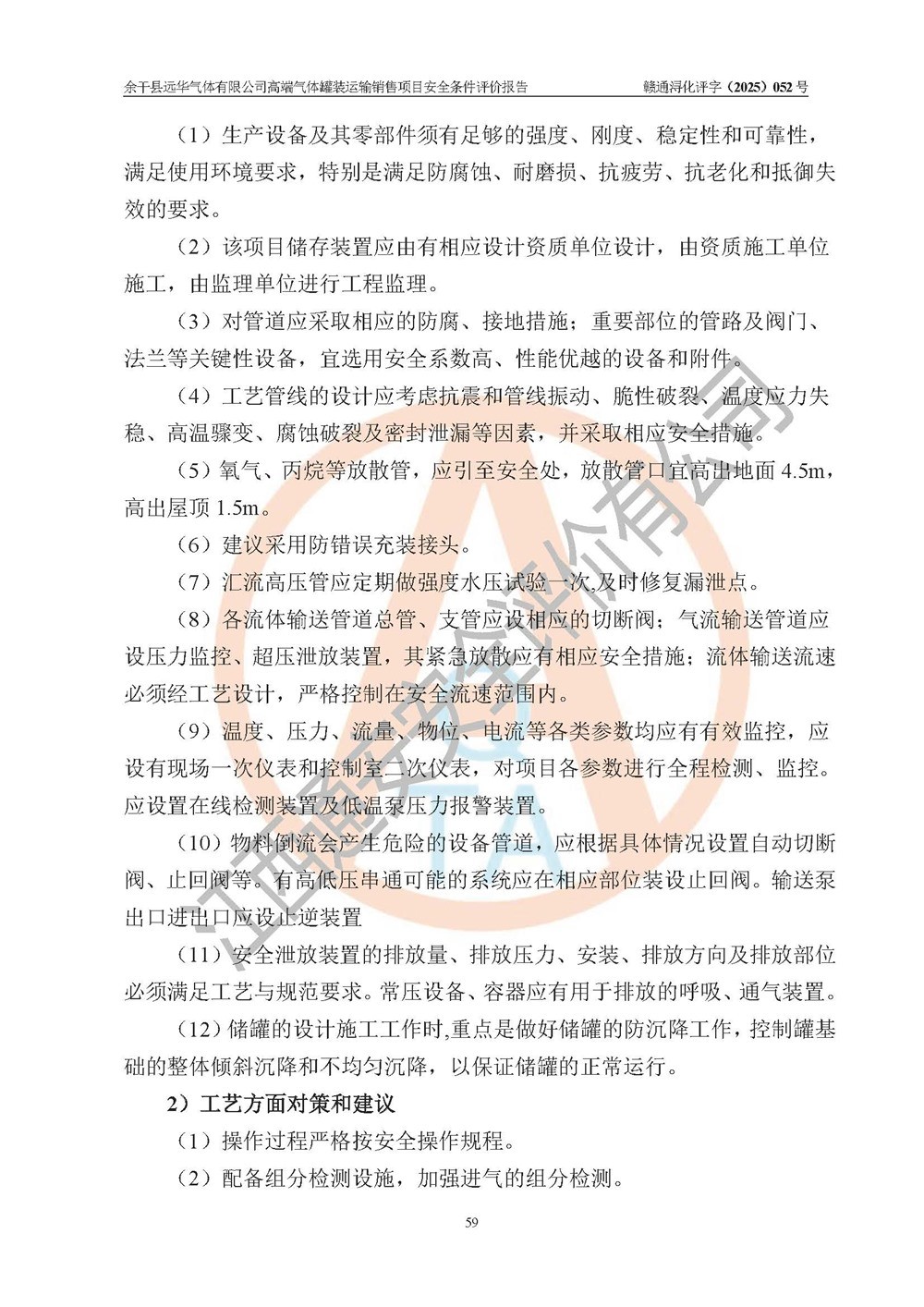 余干县远华气体有限公司高端气体罐装运输销售项目安全条件评价报告　　赣通浔化评字（2025）052 号

（1）生产设备及其零部件须有足够的强度、刚度、稳定性和可靠性，满足使用环境要求，特别是满足防腐蚀、耐磨损、抗疲劳、抗老化和抵御失效的要求。

（2）该项目储存装置应由有相应设计资质单位设计，由资质施工单位施工，由监理单位进行工程监理。

（3）对管道应采取相应的防腐、接地措施；重要部位的管路及阀门、法兰等关键性设备，宜选用安全系数高、性能优越的设备和附件。

（4）工艺管线的设计应考虑抗震和管线振动、脆性破裂、温度应力失稳、高温骤变、腐蚀破裂及密封泄漏等因素，并采取相应安全措施。

（5）氧气、丙烷等放散管，应引至安全处，放散管口宜高出地面 4.5m，高出屋顶 1.5m。

（6）建议采用防错误充装接头。

（7）汇流高压管应定期做强度水压试验一次,及时修复漏泄点。

（8）各流体输送管道总管、支管应设相应的切断阀；气流输送管道应设压力监控、超压泄放装置，其紧急放散应有相应安全措施；流体输送流速必须经工艺设计，严格控制在安全流速范围内。

（9）温度、压力、流量、物位、电流等各类参数均应有有效监控，应设有现场一次仪表和控制室二次仪表，对项目各参数进行全程检测、监控。应设置在线检测装置及低温泵压力报警装置。

（10）物料倒流会产生危险的设备管道，应根据具体情况设置自动切断阀、止回阀等。有高低压串通可能的系统应在相应部位装设止回阀。输送泵出口进出口应设止逆装置

（11）安全泄放装置的排放量、排放压力、安装、排放方向及排放部位必须满足工艺与规范要求。常压设备、容器应有用于排放的呼吸、通气装置。

（12）储罐的设计施工工作时,重点是做好储罐的防沉降工作，控制罐基础的整体倾斜沉降和不均匀沉降，以保证储罐的正常运行。

2）工艺方面对策和建议

（1）操作过程严格按安全操作规程。

（2）配备组分检测设施，加强进气的组分检测。

59

江西赣安安全评价有限公司